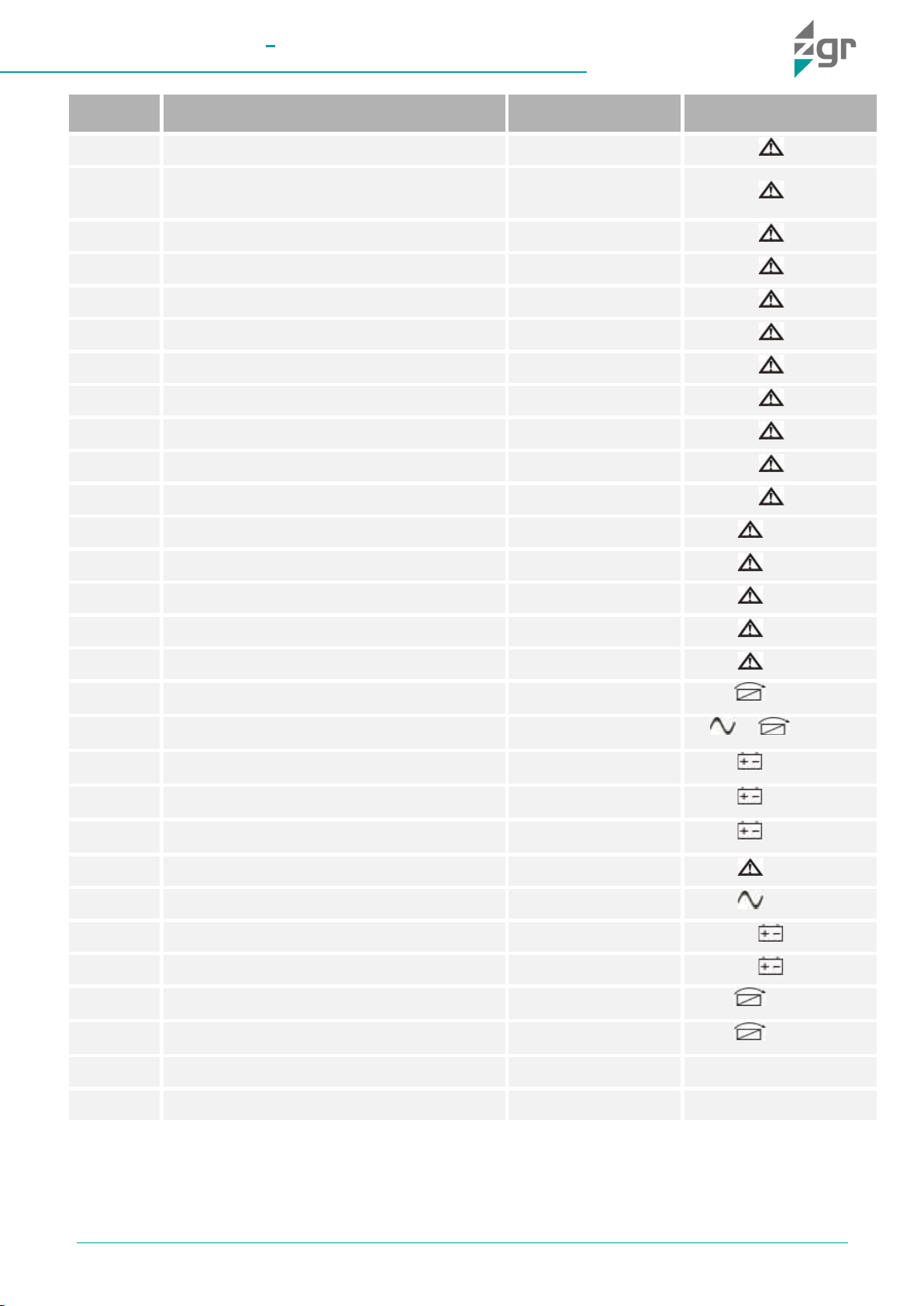 zgr